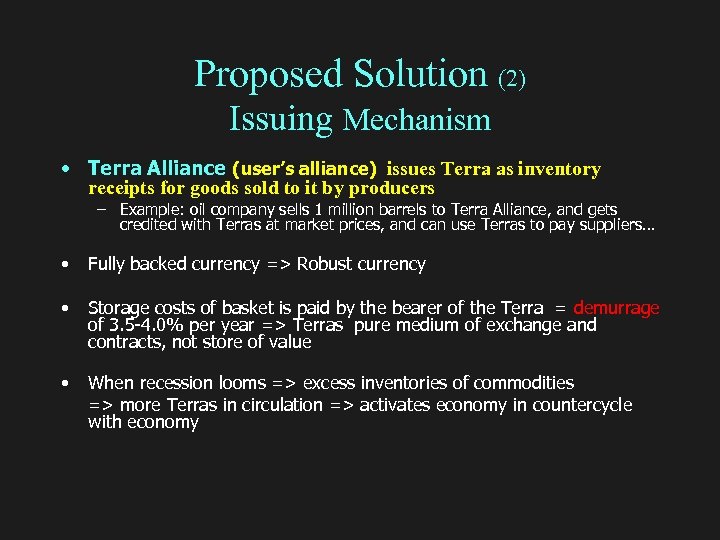 Proposed Solution (2)
Issuing Mechanism

• Terra Alliance (user's alliance) issues Terra as inventory receipts for goods sold to it by producers
– Example: oil company sells 1 million barrels to Terra Alliance, and gets credited with Terras at market prices, and can use Terras to pay suppliers...

• Fully backed currency => Robust currency

• Storage costs of basket is paid by the bearer of the Terra = demurrage of 3.5-4.0% per year => Terras pure medium of exchange and contracts, not store of value

• When recession looms => excess inventories of commodities
=> more Terras in circulation => activates economy in countercycle with economy